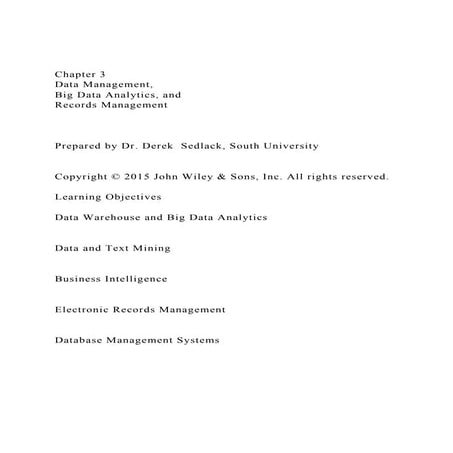 Chapter 3
Data Management,
Big Data Analytics, and
Records Management

Prepared by Dr. Derek Sedlack, South University

Copyright © 2015 John Wiley & Sons, Inc. All rights reserved.

Learning Objectives

Data Warehouse and Big Data Analytics

Data and Text Mining

Business Intelligence

Electronic Records Management

Database Management Systems